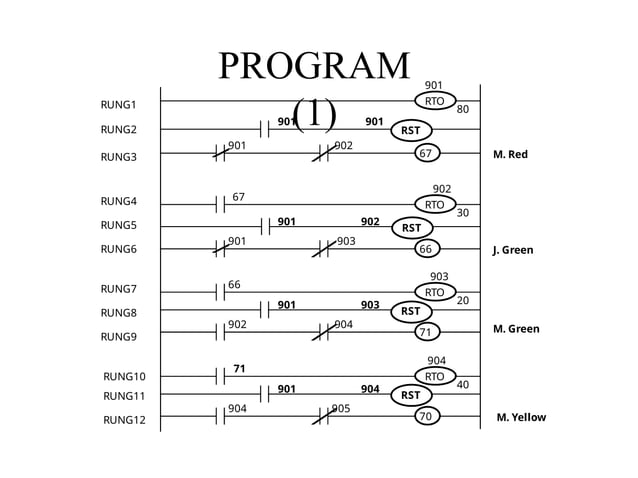 PROGRAM (1)

RUNG1 901 RTO 80
RUNG2 901 901 RST
RUNG3 901 902 67 M. Red

RUNG4 67 902 RTO 30
RUNG5 901 902 RST
RUNG6 901 903 66 J. Green

RUNG7 66 903 RTO 20
RUNG8 901 903 RST
RUNG9 902 904 71 M. Green

RUNG10 71 904 RTO 40
RUNG11 901 904 RST
RUNG12 904 905 70 M. Yellow